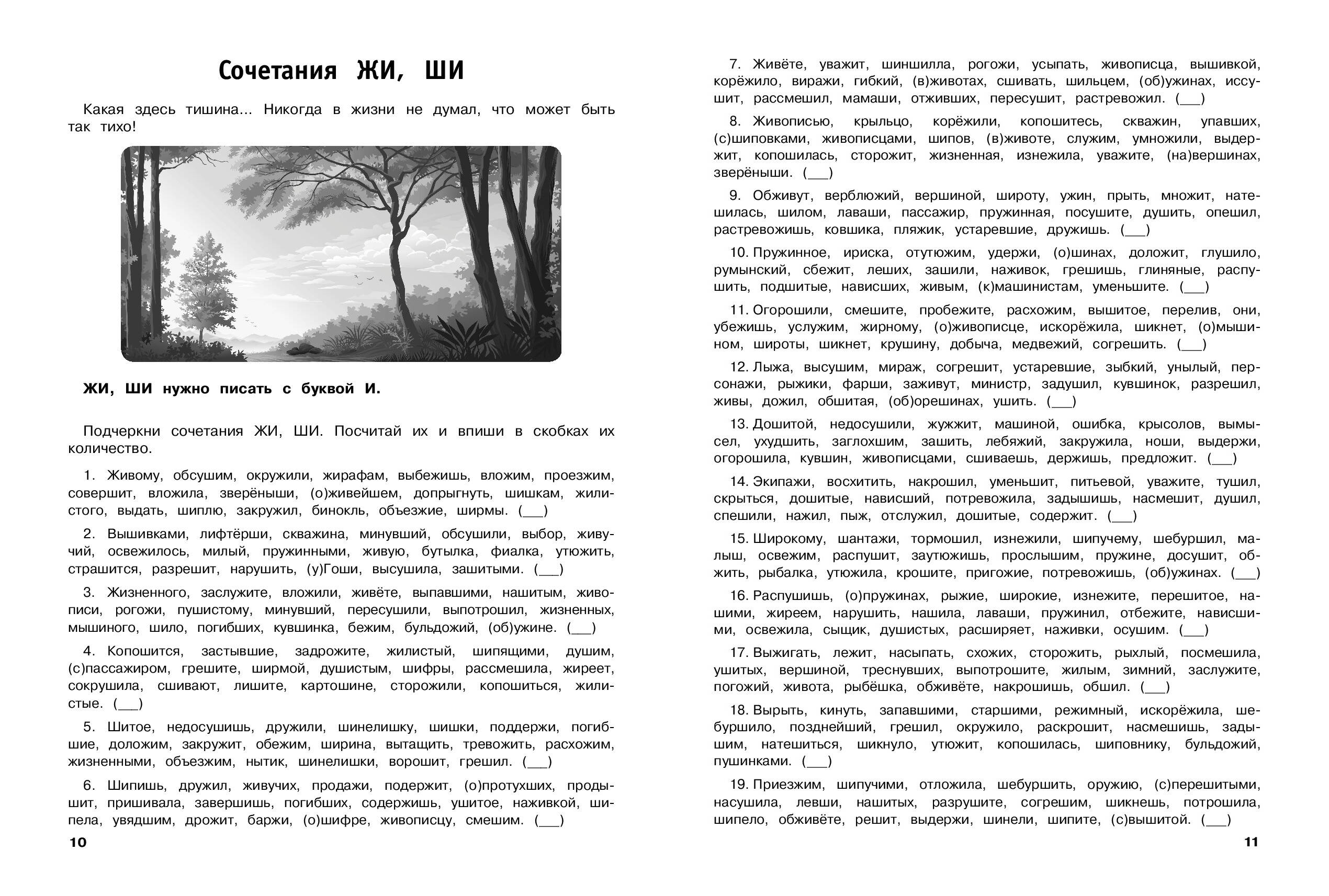 Сочетания ЖИ, ШИ

Какая здесь тишина... Никогда в жизни не думал, что может быть так тихо!

ЖИ, ШИ нужно писать с буквой И.

Подчеркни сочетания ЖИ, ШИ. Посчитай их и впиши в скобках их количество.

1. Живому, обсушим, окружили, жирафам, выбежишь, вложим, проезжим, совершит, вложила, зверёныши, (о)живейшем, допрыгнуть, шишкам, жилистого, выдать, шиплю, закружил, бинокль, объезжие, ширмы. (___)

2. Вышивками, лифтёрши, скважина, минувший, обсушили, выбор, живучий, освежилось, милый, пружинными, живую, бутылка, фиалка, утюжить, страшится, разрешит, нарушить, (у)Гоши, высушила, зашитыми. (___)

3. Жизненного, заслужите, вложили, живёте, выпавшими, нашитым, живописи, рогожи, пушистому, минувший, пересушили, выпотрошил, жизненных, мышиного, шило, погибших, кувшинка, бежим, бульдожий, (об)ужине. (___)

4. Копошится, застывшие, задрожите, жилистый, шипящими, душим, (с)пассажиром, грешите, ширмой, душистым, шифры, рассмешила, жиреет, сокрушила, сшивают, лишите, картошине, сторожили, копошиться, жилистые. (___)

5. Шитое, недосушишь, дружили, шинелишку, шишки, поддержи, погибшие, доложим, закружит, обежим, ширина, вытащить, тревожить, расхожим, жизненными, объезжим, нытик, шинелишки, ворошит, грешил. (___)

6. Шипишь, дружил, живучих, продажи, подержит, (о)протухших, продышит, пришивала, завершишь, погибших, содержишь, ушитое, наживкой, шипела, увядшим, дрожит, баржи, (о)шифре, живописцу, смешим. (___)

10

7. Живёте, уважит, шиншилла, рогожи, усыпать, живописца, вышивкой, корёжило, виражи, гибкий, (в)животах, сшивать, шильцем, (об)ужинах, иссушит, рассмешил, мамаши, отживших, пересушит, растревожил. (___)

8. Живописью, крыльцо, корёжили, копошитесь, скважин, упавших, (с)шиповками, живописцами, шипов, (в)животе, служим, умножили, выдержит, копошилась, сторожит, жизненная, изнежила, уважите, (на)вершинах, зверёныши. (___)

9. Обживут, верблюжий, вершиной, широту, ужин, прыть, множит, натешилась, шилом, лаваши, пассажир, пружинная, посушите, душить, опешил, растревожишь, ковшика, пляжик, устаревшие, дружишь. (___)

10. Пружинное, ириска, отутюжим, удержи, (о)шинах, доложит, глушило, румынский, сбежит, леших, зашили, наживок, грешишь, глиняные, распушить, подшитые, нависших, живым, (к)машинистам, уменьшите. (___)

11. Огорошили, смешите, пробежите, расхожим, вышитое, перелив, они, убежишь, услужим, жирному, (о)живописце, искорёжила, шикнет, (о)мышином, широты, шикнет, крушину, добыча, медвежий, согрешить. (___)

12. Лыжа, высушим, мираж, согрешит, устаревшие, зыбкий, унылый, персонажи, рыжики, фарши, заживут, министр, задушил, кувшинок, разрешил, живы, дожил, обшитая, (об)орешинах, ушить. (___)

13. Дошитой, недосушили, жужжит, машиной, ошибка, крысолов, вымысел, ухудшить, заглохшим, зашить, лебяжий, закружила, ноши, выдержи, огорошила, кувшин, живописцами, сшиваешь, держишь, предложит. (___)

14. Экипажи, восхитить, накрошил, уменьшит, питьевой, уважите, тушил, скрыться, дошитые, нависший, потревожила, задышишь, насмешит, душил, спешили, нажил, пыж, отслужил, дошитые, содержит. (___)

15. Широкому, шантажи, тормошил, изнежили, шипучему, шебуршил, малыш, освежим, распушит, заутюжишь, прослышим, пружине, досушит, обжить, рыбалка, утюжила, крошите, пригожие, потревожишь, (об)ужинах. (___)

16. Распушишь, (о)пружинах, рыжие, широкие, изнежите, перешитое, нашими, жиреем, нарушить, нашила, лаваши, пружинил, отбежите, нависшими, освежила, сыщик, душистых, расширяет, наживки, осушим. (___)

17. Выжигать, лежит, насыпать, схожих, сторожить, рыхлый, посмешила, ушитых, вершиной, треснувших, выпотрошите, жилым, зимний, заслужите, погожий, живота, рыбёшка, обживёте, накрошишь, обшил. (___)

18. Вырыть, кинуть, запавшими, старшими, режимный, искорёжила, шебуршило, позднейший, грешил, окружило, раскрошит, насмешишь, задышим, натешиться, шикнуло, утюжит, копошилась, шиповнику, бульдожий, пушинками. (___)

19. Приезжим, шипучими, отложила, шебуршить, оружию, (с)перешитыми, насушила, левши, нашитых, разрушите, согрешим, шикнешь, потрошила, шипело, обживёте, решит, выдержи, шинели, шипите, (с)вышитой. (___)

11